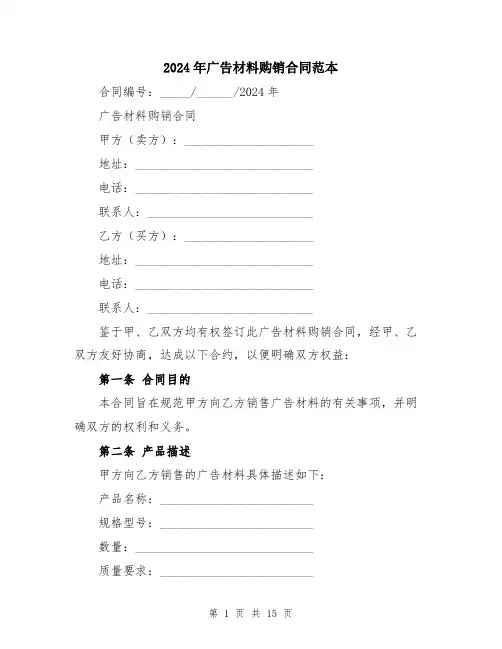 2024年广告材料购销合同范本

合同编号：_____/______/2024年

广告材料购销合同

甲方（卖方）：____________________

地址：____________________________

电话：____________________________

联系人：__________________________

乙方（买方）：____________________

地址：____________________________

电话：____________________________

联系人：__________________________

鉴于甲、乙双方均有权签订此广告材料购销合同，经甲、乙双方友好协商，达成以下合约，以便明确双方权益：

第一条 合同目的

本合同旨在规范甲方向乙方销售广告材料的有关事项，并明确双方的权利和义务。

第二条 产品描述

甲方向乙方销售的广告材料具体描述如下：

产品名称：________________________

规格型号：________________________

数量：____________________________

质量要求：________________________

第 1 页 共 15 页